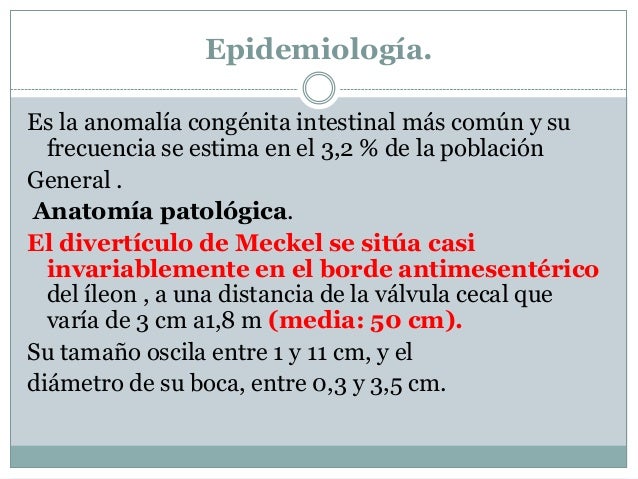 Epidemiología.

Es la anomalía congénita intestinal más común y su frecuencia se estima en el 3,2 % de la población

General .

Anatomía patológica.

El divertículo de Meckel se sitúa casi invariablemente en el borde antimesentérico del íleon , a una distancia de la válvula cecal que varía de 3 cm a1,8 m (media: 50 cm).

Su tamaño oscila entre 1 y 11 cm, y el

diámetro de su boca, entre 0,3 y 3,5 cm.